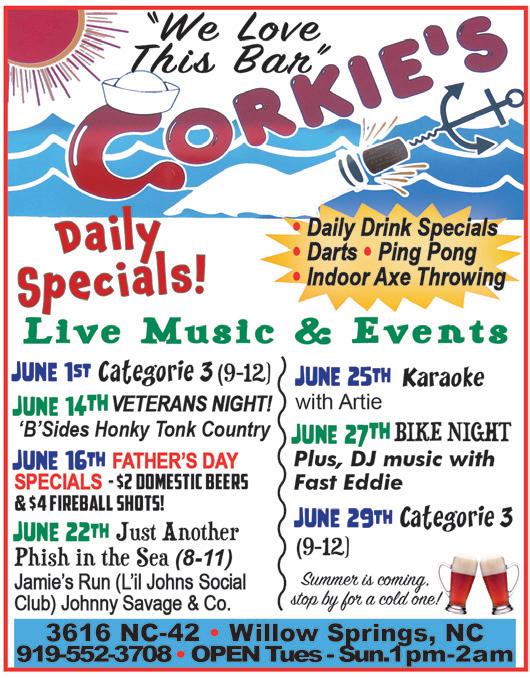 "We Love This Bar"

CORKIE'S

Daily Specials!

• Daily Drink Specials
• Darts • Ping Pong
• Indoor Axe Throwing

Live Music & Events

JUNE 1ST Categorie 3 (9-12)

JUNE 14TH VETERANS NIGHT! 'B'Sides Honky Tonk Country

JUNE 16TH FATHER'S DAY SPECIALS - $2 DOMESTIC BEERS & $4 FIREBALL SHOTS!

JUNE 22TH Just Another Phish in the Sea (8-11) Jamie's Run (L'il Johns Social Club) Johnny Savage & Co.

JUNE 25TH Karaoke with Artie

JUNE 27TH BIKE NIGHT Plus, DJ music with Fast Eddie

JUNE 29TH Categorie 3 (9-12)

Summer is coming, stop by for a cold one!

3616 NC-42 • Willow Springs, NC
919-552-3708 • OPEN Tues - Sun.1pm-2am